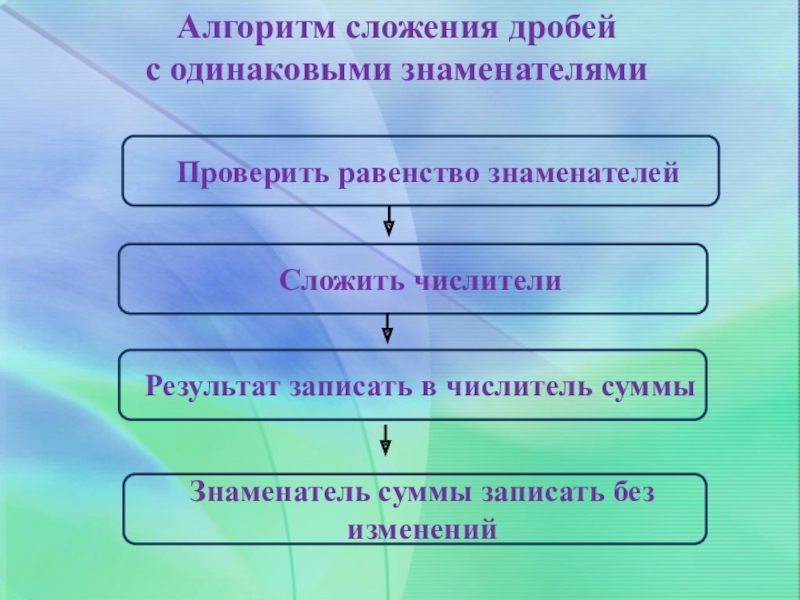 Алгоритм сложения дробей
с одинаковыми знаменателями

Проверить равенство знаменателей

Сложить числители

Результат записать в числитель суммы

Знаменатель суммы записать без изменений